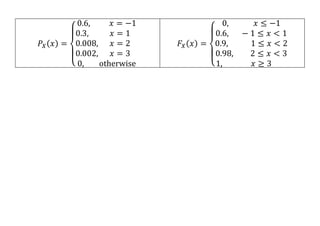 | $P_X(x) = \begin{cases} 0.6, & x = -1 \\ 0.3, & x = 1 \\ 0.008, & x = 2 \\ 0.002, & x = 3 \\ 0, & \text{otherwise} \end{cases}$ | $F_X(x) = \begin{cases} 0, & x \le -1 \\ 0.6, & -1 \le x < 1 \\ 0.9, & 1 \le x < 2 \\ 0.98, & 2 \le x < 3 \\ 1, & x \ge 3 \end{cases}$ |
|---|---|